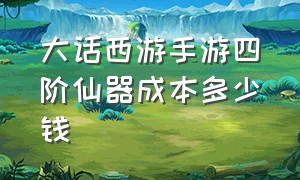 大话西游手游四阶仙器成本多少钱